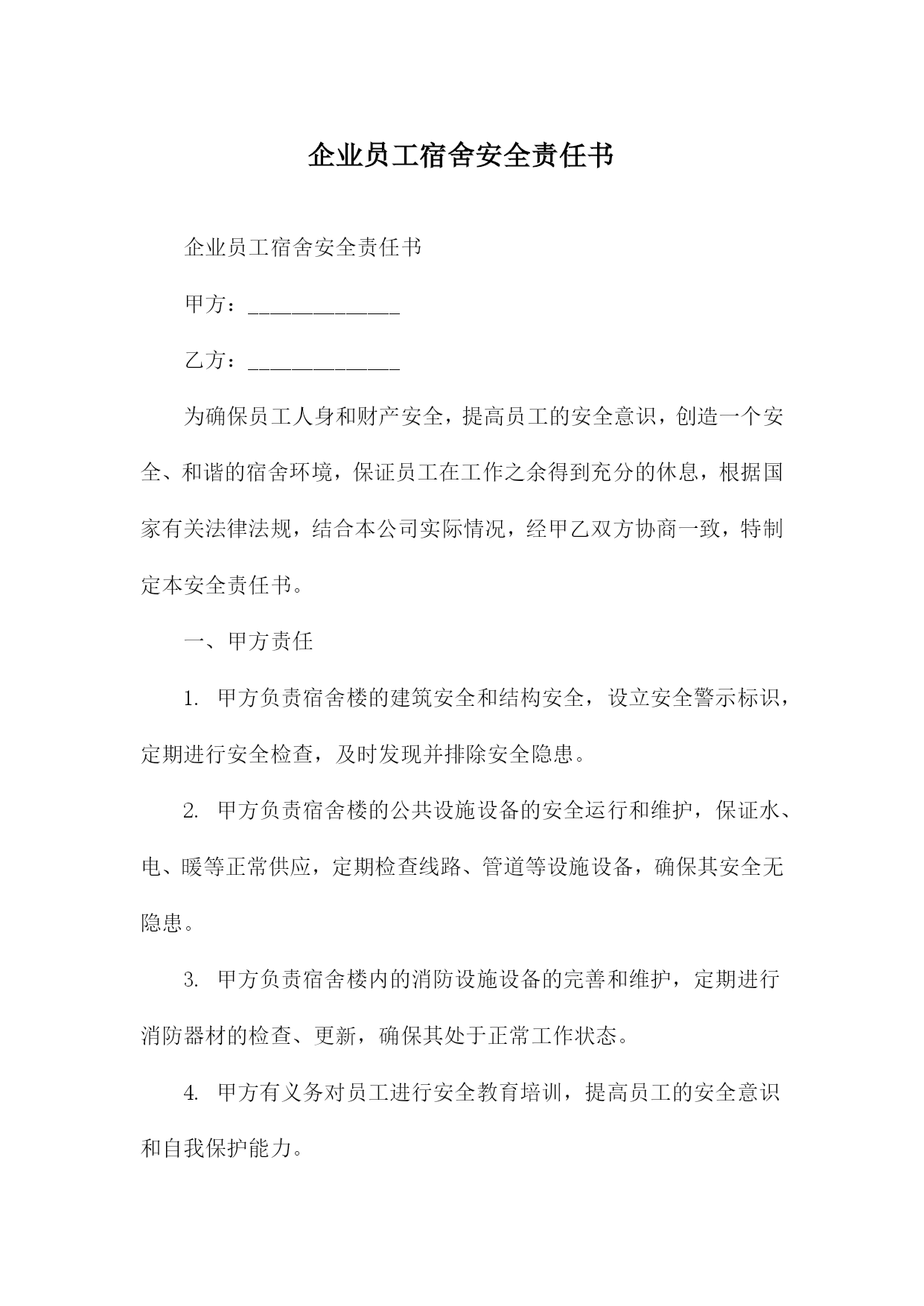 企业员工宿舍安全责任书

企业员工宿舍安全责任书

甲方：______________

乙方：______________

为确保员工人身和财产安全，提高员工的安全意识，创造一个安全、和谐的宿舍环境，保证员工在工作之余得到充分的休息，根据国家有关法律法规，结合本公司实际情况，经甲乙双方协商一致，特制定本安全责任书。

一、甲方责任

1. 甲方负责宿舍楼的建筑安全和结构安全，设立安全警示标识，定期进行安全检查，及时发现并排除安全隐患。

2. 甲方负责宿舍楼的公共设施设备的安全运行和维护，保证水、电、暖等正常供应，定期检查线路、管道等设施设备，确保其安全无隐患。

3. 甲方负责宿舍楼内的消防设施设备的完善和维护，定期进行消防器材的检查、更新，确保其处于正常工作状态。

4. 甲方有义务对员工进行安全教育培训，提高员工的安全意识和自我保护能力。